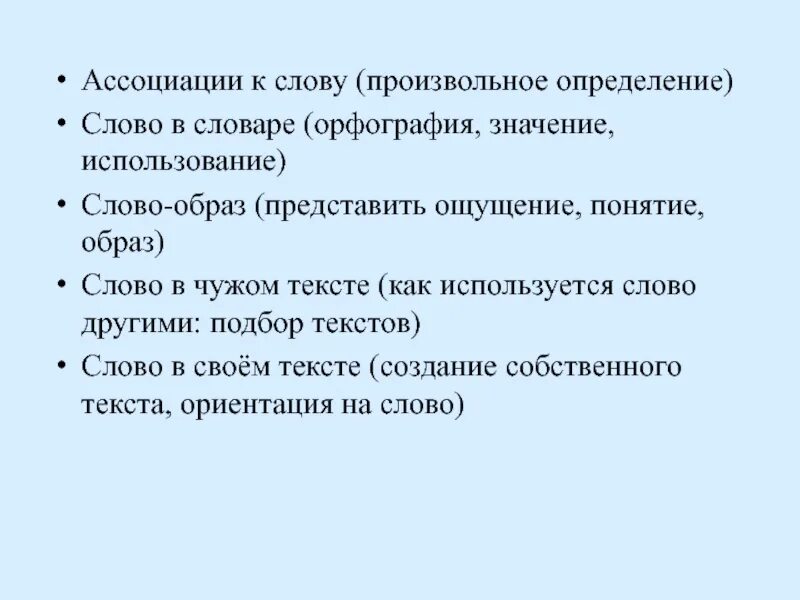 • Ассоциации к слову (произвольное определение)
• Слово в словаре (орфография, значение, использование)
• Слово-образ (представить ощущение, понятие, образ)
• Слово в чужом тексте (как используется слово другими: подбор текстов)
• Слово в своём тексте (создание собственного текста, ориентация на слово)